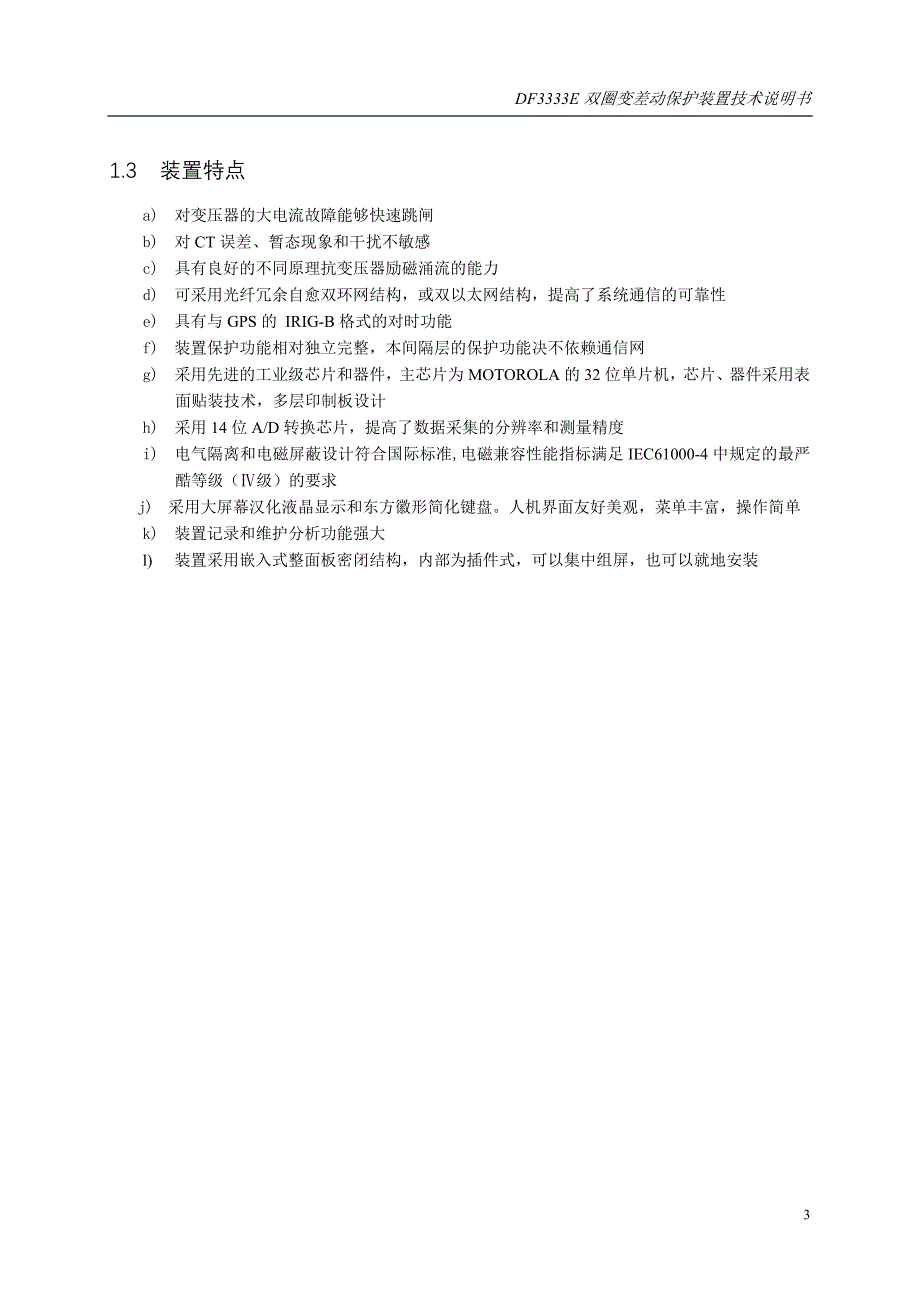 DF3333E 双圈变差动保护装置技术说明书

1.3 装置特点

a) 对变压器的大电流故障能够快速跳闸
b) 对 CT 误差、暂态现象和干扰不敏感
c) 具有良好的不同原理抗变压器励磁涌流的能力
d) 可采用光纤冗余自愈双环网结构，或双以太网结构，提高了系统通信的可靠性
e) 具有与 GPS 的 IRIG-B 格式的对时功能
f) 装置保护功能相对独立完整，本间隔层的保护功能决不依赖通信网
g) 采用先进的工业级芯片和器件，主芯片为 MOTOROLA 的 32 位单片机，芯片、器件采用表面贴装技术，多层印制板设计
h) 采用 14 位 A/D 转换芯片，提高了数据采集的分辨率和测量精度
i) 电气隔离和电磁屏蔽设计符合国际标准, 电磁兼容性能指标满足 IEC61000-4 中规定的最严酷等级（Ⅳ级）的要求
j) 采用大屏幕汉化液晶显示和东方徽形简化键盘。人机界面友好美观，菜单丰富，操作简单
k) 装置记录和维护分析功能强大
l) 装置采用嵌入式整面板密闭结构，内部为插件式，可以集中组屏，也可以就地安装

3